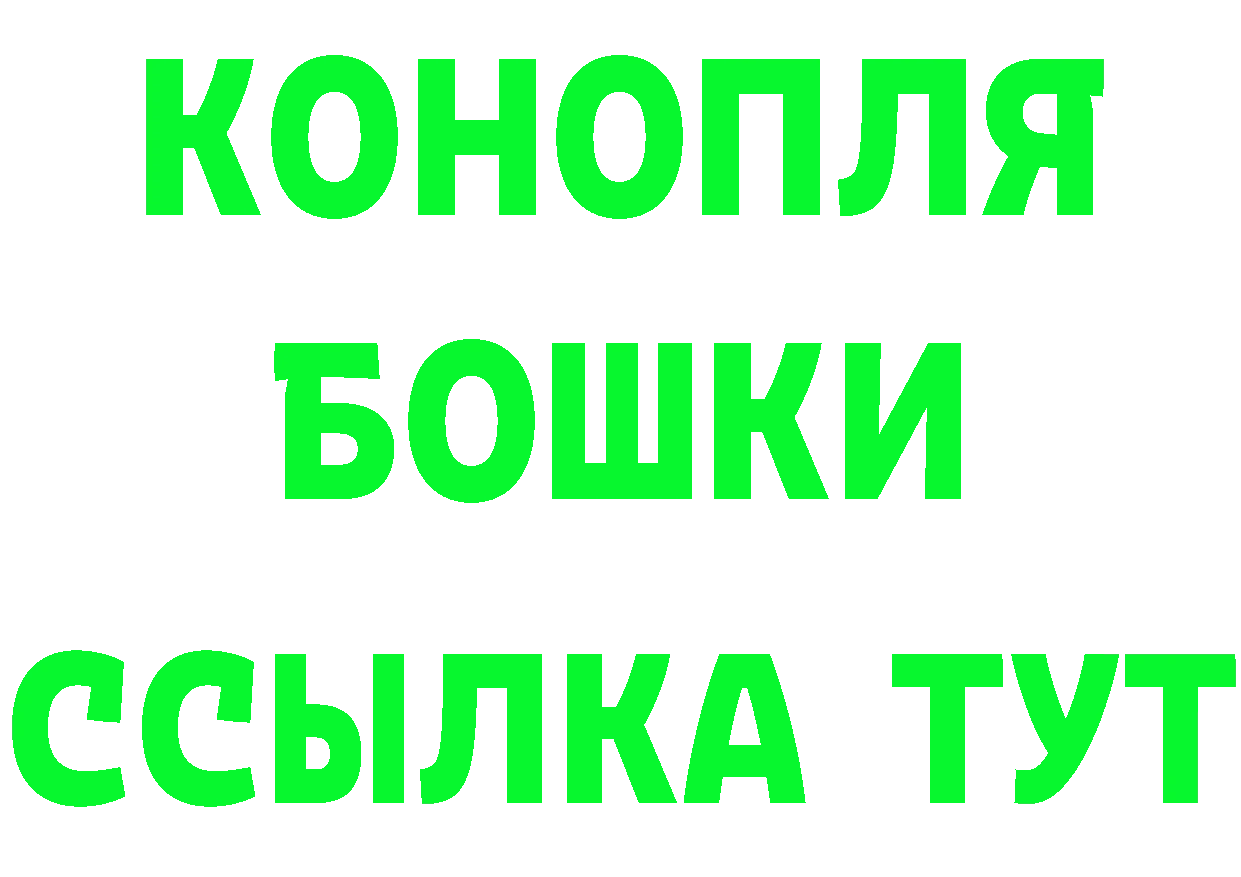 КОНОПЛЯ
БОШКИ
ССЫЛКА ТУТ